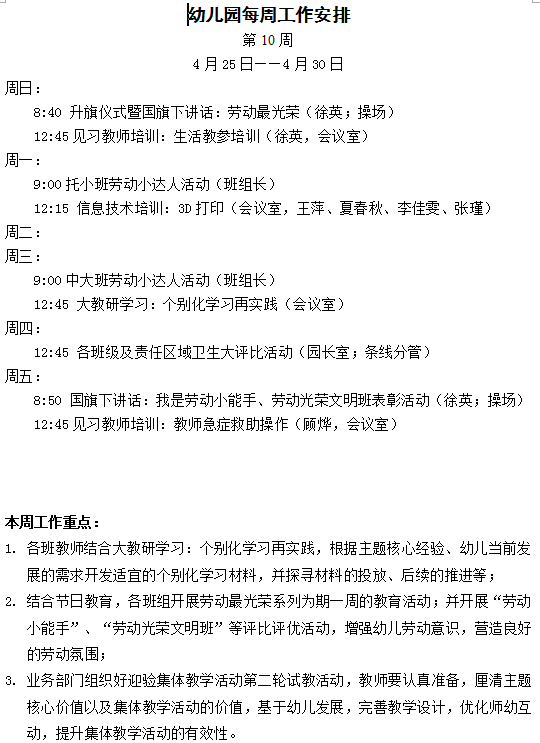 幼儿园每周工作安排

第 10 周

4 月 25 日——4 月 30 日

周日：

8:40 升旗仪式暨国旗下讲话：劳动最光荣（徐英；操场）

12:45 见习教师培训：生活教参培训（徐英，会议室）

周一：

9:00 托小班劳动小达人活动（班组长）

12:15 信息技术培训：3D 打印（会议室，王萍、夏春秋、李佳雯、张瑾）

周二：

周三：

9:00 中大班劳动小达人活动（班组长）

12:45 大教研学习：个别化学习再实践（会议室）

周四：

12:45 各班级及责任区域卫生大评比活动（园长室；条线分管）

周五：

8:50 国旗下讲话：我是劳动小能手、劳动光荣文明班表彰活动（徐英；操场）

12:45 见习教师培训：教师急症救助操作（顾烨，会议室）

本周工作重点：

1. 各班教师结合大教研学习：个别化学习再实践，根据主题核心经验、幼儿当前发展的需求开发适宜的个别化学习材料，并探寻材料的投放、后续的推进等；

2. 结合节日教育，各班组开展劳动最光荣系列为期一周的教育活动；并开展“劳动小能手”、“劳动光荣文明班”等评比评优活动，增强幼儿劳动意识，营造良好的劳动氛围；

3. 业务部门组织好迎验集体教学活动第二轮试教活动，教师要认真准备，厘清主题核心价值以及集体教学活动的价值，基于幼儿发展，完善教学设计，优化师幼互动，提升集体教学活动的有效性。